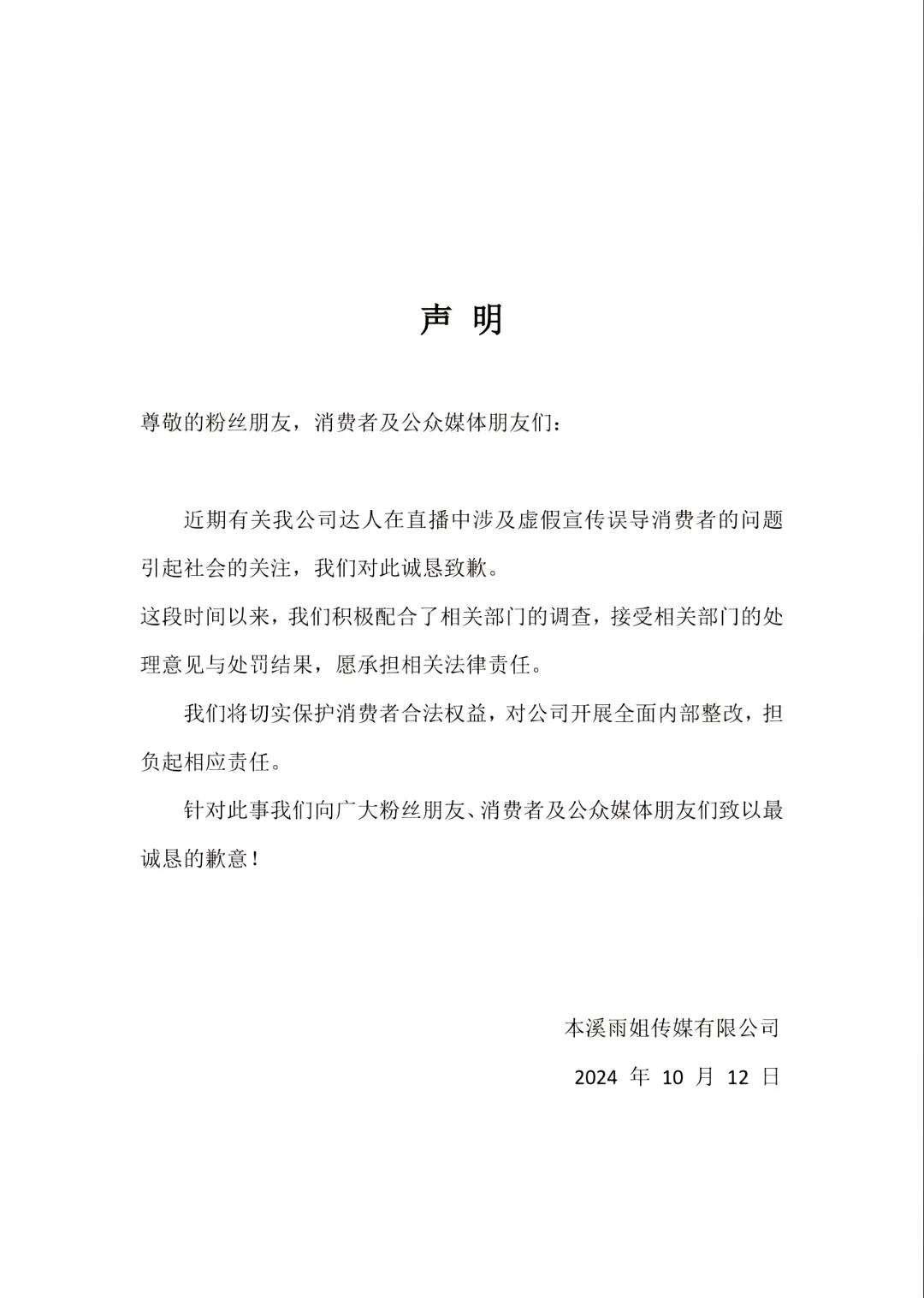 声 明

尊敬的粉丝朋友，消费者及公众媒体朋友们：

近期有关我公司达人在直播中涉及虚假宣传误导消费者的问题引起社会的关注，我们对此诚恳致歉。

这段时间以来，我们积极配合了相关部门的调查，接受相关部门的处理意见与处罚结果，愿承担相关法律责任。

我们将切实保护消费者合法权益，对公司开展全面内部整改，担负起相应责任。

针对此事我们向广大粉丝朋友、消费者及公众媒体朋友们致以最诚恳的歉意！

本溪雨姐传媒有限公司

2024 年 10 月 12 日